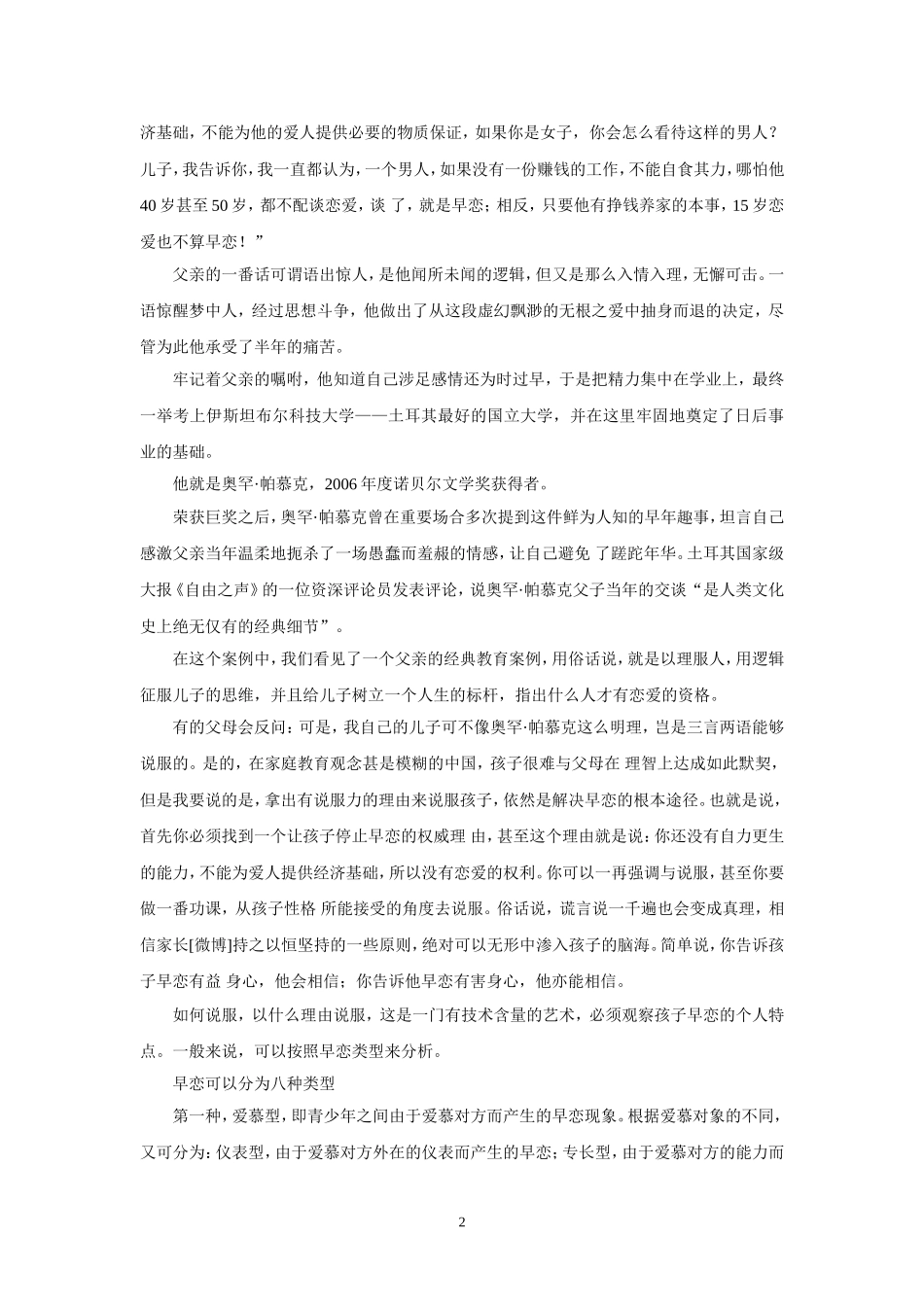 济基础，不能为他的爱人提供必要的物质保证，如果你是女子，你会怎么看待这样的男人？儿子，我告诉你，我一直都认为，一个男人，如果没有一份赚钱的工作，不能自食其力，哪怕他40岁甚至50岁，都不配谈恋爱，谈 了，就是早恋；相反，只要他有挣钱养家的本事，15岁恋爱也不算早恋！”

父亲的一番话可谓语出惊人，是他闻所未闻的逻辑，但又是那么入情入理，无懈可击。一语惊醒梦中人，经过思想斗争，他做出了从这段虚幻飘渺的无根之爱中抽身而退的决定，尽管为此他承受了半年的痛苦。

牢记着父亲的嘱咐，他知道自己涉足感情还为时过早，于是把精力集中在学业上，最终一举考上伊斯坦布尔科技大学——土耳其最好的国立大学，并在这里牢固地奠定了日后事业的基础。

他就是奥罕·帕慕克，2006年度诺贝尔文学奖获得者。

荣获巨奖之后，奥罕·帕慕克曾在重要场合多次提到这件鲜为人知的早年趣事，坦言自己感激父亲当年温柔地扼杀了一场愚蠢而羞赧的情感，让自己避免 了蹉跎年华。土耳其国家级大报《自由之声》的一位资深评论员发表评论，说奥罕·帕慕克父子当年的交谈“是人类文化史上绝无仅有的经典细节”。

在这个案例中，我们看见了一个父亲的经典教育案例，用俗话说，就是以理服人，用逻辑征服儿子的思维，并且给儿子树立一个人生的标杆，指出什么人才有恋爱的资格。

有的父母会反问：可是，我自己的儿子可不像奥罕·帕慕克这么明理，岂是三言两语能够说服的。是的，在家庭教育观念甚是模糊的中国，孩子很难与父母在 理智上达成如此默契，但是我要说的是，拿出有说服力的理由来说服孩子，依然是解决早恋的根本途径。也就是说，首先你必须找到一个让孩子停止早恋的权威理 由，甚至这个理由就是说：你还没有自力更生的能力，不能为爱人提供经济基础，所以没有恋爱的权利。你可以一再强调与说服，甚至你要做一番功课，从孩子性格 所能接受的角度去说服。俗话说，谎言说一千遍也会变成真理，相信家长[微博]持之以恒坚持的一些原则，绝对可以无形中渗入孩子的脑海。简单说，你告诉孩子早恋有益 身心，他会相信；你告诉他早恋有害身心，他亦能相信。

如何说服，以什么理由说服，这是一门有技术含量的艺术，必须观察孩子早恋的个人特点。一般来说，可以按照早恋类型来分析。

早恋可以分为八种类型

第一种，爱慕型，即青少年之间由于爱慕对方而产生的早恋现象。根据爱慕对象的不同，又可分为：仪表型，由于爱慕对方外在的仪表而产生的早恋；专长型，由于爱慕对方的能力而

2